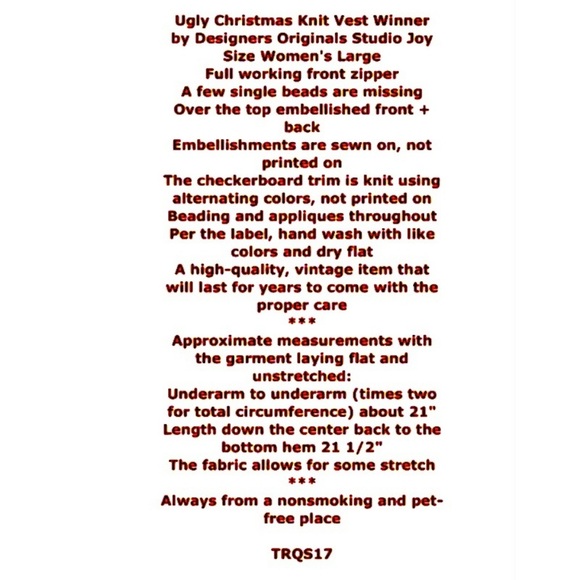 Ugly Christmas Knit Vest Winner
by Designers Originals Studio Joy
Size Women's Large
Full working front zipper
A few single beads are missing
Over the top embellished front + back
Embellishments are sewn on, not printed on
The checkerboard trim is knit using alternating colors, not printed on
Beading and appliques throughout
Per the label, hand wash with like colors and dry flat
A high-quality, vintage item that will last for years to come with the proper care
***
Approximate measurements with the garment laying flat and unstretched:
Underarm to underarm (times two for total circumference) about 21"
Length down the center back to the bottom hem 21 1/2"
The fabric allows for some stretch
***
Always from a nonsmoking and pet-free place

TRQS17